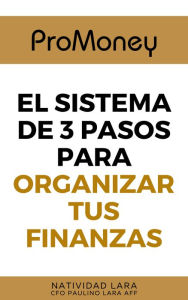 ProMoney

EL SISTEMA DE 3 PASOS PARA ORGANIZAR TUS FINANZAS

NATIVIDAD LARA
CFO PAULINO LARA AFF